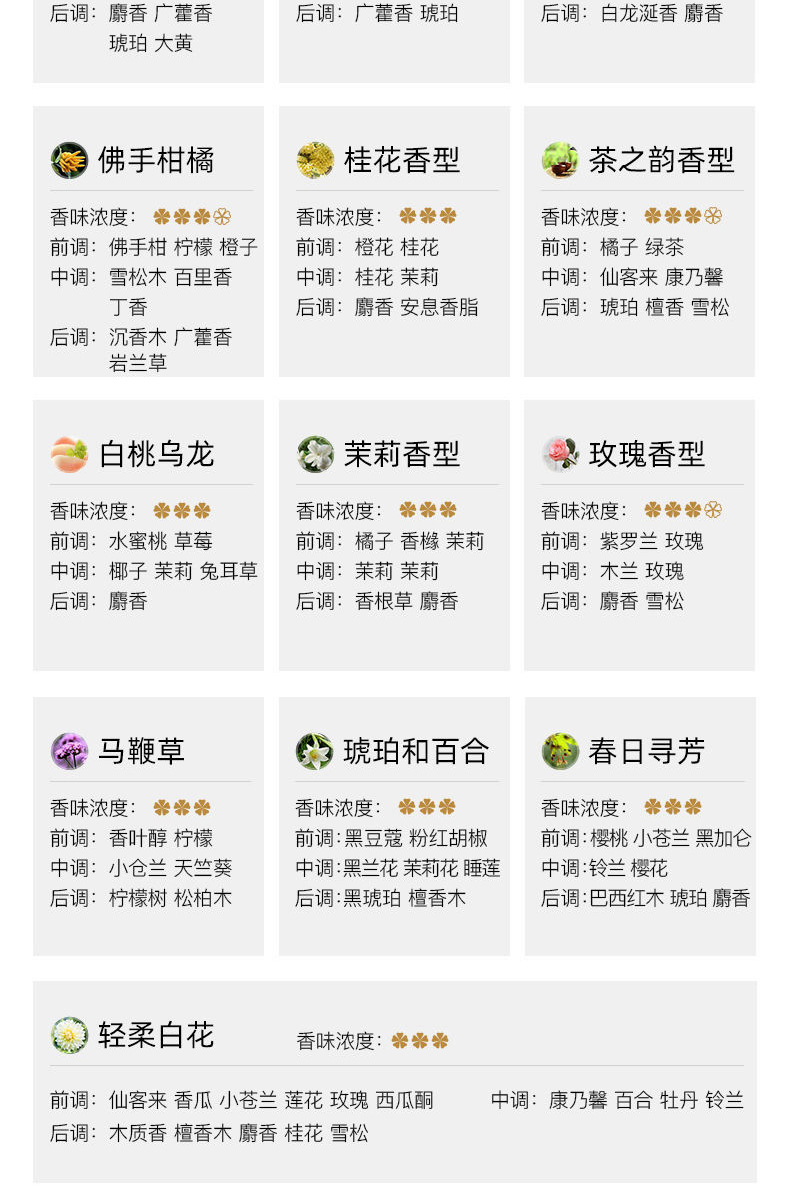 后调：麝香 广藿香 琥珀 大黄

后调：广藿香 琥珀

后调：白龙涎香 麝香

佛手柑橘

香味浓度：
前调：佛手柑 柠檬 橙子
中调：雪松木 百里香 丁香
后调：沉香木 广藿香 岩兰草

桂花香型

香味浓度：
前调：橙花 桂花
中调：桂花 茉莉
后调：麝香 安息香脂

茶之韵香型

香味浓度：
前调：橘子 绿茶
中调：仙客来 康乃馨
后调：琥珀 檀香 雪松

白桃乌龙

香味浓度：
前调：水蜜桃 草莓
中调：椰子 茉莉 兔耳草
后调：麝香

茉莉香型

香味浓度：
前调：橘子 香橼 茉莉
中调：茉莉 茉莉
后调：香根草 麝香

玫瑰香型

香味浓度：
前调：紫罗兰 玫瑰
中调：木兰 玫瑰
后调：麝香 雪松

马鞭草

香味浓度：
前调：香叶醇 柠檬
中调：小仓兰 天竺葵
后调：柠檬树 松柏木

琥珀和百合

香味浓度：
前调：黑豆蔻 粉红胡椒
中调：黑兰花 茉莉花 睡莲
后调：黑琥珀 檀香木

春日寻芳

香味浓度：
前调：樱桃 小苍兰 黑加仑
中调：铃兰 樱花
后调：巴西红木 琥珀 麝香

轻柔白花

香味浓度：

前调：仙客来 香瓜 小苍兰 莲花 玫瑰 西瓜酮 中调：康乃馨 百合 牡丹 铃兰
后调：木质香 檀香木 麝香 桂花 雪松